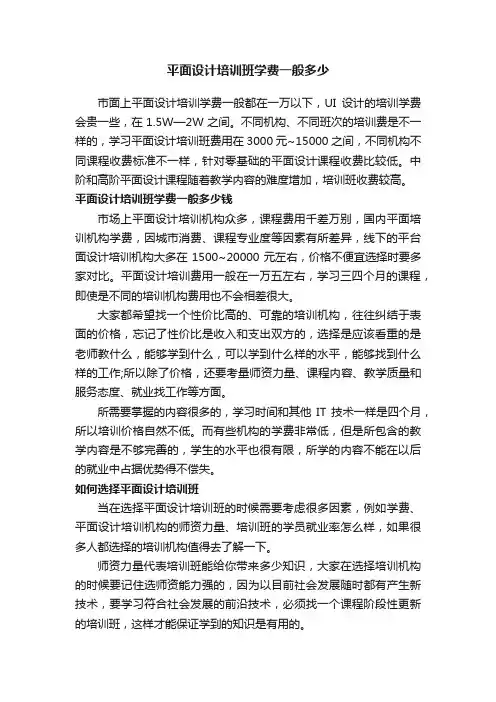 平面设计培训班学费一般多少

市面上平面设计培训学费一般都在一万以下，UI 设计的培训学费会贵一些，在 1.5W—2W 之间。不同机构、不同班次的培训费是不一样的，学习平面设计培训班费用在 3000 元~15000 之间，不同机构不同课程收费标准不一样，针对零基础的平面设计课程收费比较低。中阶和高阶平面设计课程随着教学内容的难度增加，培训班收费较高。

平面设计培训班学费一般多少钱

市场上平面设计培训机构众多，课程费用千差万别，国内平面培训机构学费，因城市消费、课程专业度等因素有所差异，线下的平台面设计培训机构大多在 1500~20000 元左右，价格不便宜选择时要多家对比。平面设计培训费用一般在一万五左右，学习三四个月的课程，即使是不同的培训机构费用也不会相差很大。

大家都希望找一个性价比高的、可靠的培训机构，往往纠结于表面的价格，忘记了性价比是收入和支出双方的，选择是应该看重的是老师教什么，能够学到什么，可以学到什么样的水平，能够找到什么样的工作;所以除了价格，还要考量师资力量、课程内容、教学质量和服务态度、就业找工作等方面。

所需要掌握的内容很多的，学习时间和其他 IT 技术一样是四个月，所以培训价格自然不低。而有些机构的学费非常低，但是所包含的教学内容是不够完善的，学生的水平也很有限，所学的内容不能在以后的就业中占据优势得不偿失。

如何选择平面设计培训班

当在选择平面设计培训班的时候需要考虑很多因素，例如学费、平面设计培训机构的师资力量、培训班的学员就业率怎么样，如果很多人都选择的培训机构值得去了解一下。

师资力量代表培训班能给你带来多少知识，大家在选择培训机构的时候要记住选师资能力强的，因为以目前社会发展随时都有产生新技术，要学习符合社会发展的前沿技术，必须找一个课程阶段性更新的培训班，这样才能保证学到的知识是有用的。